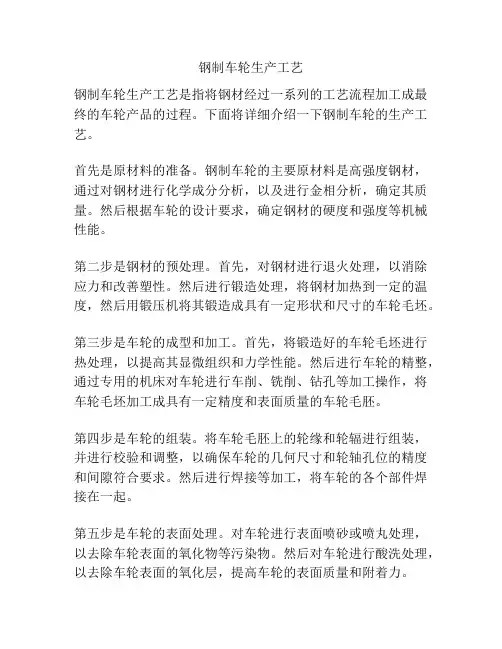 钢制车轮生产工艺

钢制车轮生产工艺是指将钢材经过一系列的工艺流程加工成最终的车轮产品的过程。下面将详细介绍一下钢制车轮的生产工艺。

首先是原材料的准备。钢制车轮的主要原材料是高强度钢材，通过对钢材进行化学成分分析，以及进行金相分析，确定其质量。然后根据车轮的设计要求，确定钢材的硬度和强度等机械性能。

第二步是钢材的预处理。首先，对钢材进行退火处理，以消除应力和改善塑性。然后进行锻造处理，将钢材加热到一定的温度，然后用锻压机将其锻造成具有一定形状和尺寸的车轮毛坯。

第三步是车轮的成型和加工。首先，将锻造好的车轮毛坯进行热处理，以提高其显微组织和力学性能。然后进行车轮的精整，通过专用的机床对车轮进行车削、铣削、钻孔等加工操作，将车轮毛坯加工成具有一定精度和表面质量的车轮毛胚。

第四步是车轮的组装。将车轮毛胚上的轮缘和轮辐进行组装，并进行校验和调整，以确保车轮的几何尺寸和轮轴孔位的精度和间隙符合要求。然后进行焊接等加工，将车轮的各个部件焊接在一起。

第五步是车轮的表面处理。对车轮进行表面喷砂或喷丸处理，以去除车轮表面的氧化物等污染物。然后对车轮进行酸洗处理，以去除车轮表面的氧化层，提高车轮的表面质量和附着力。